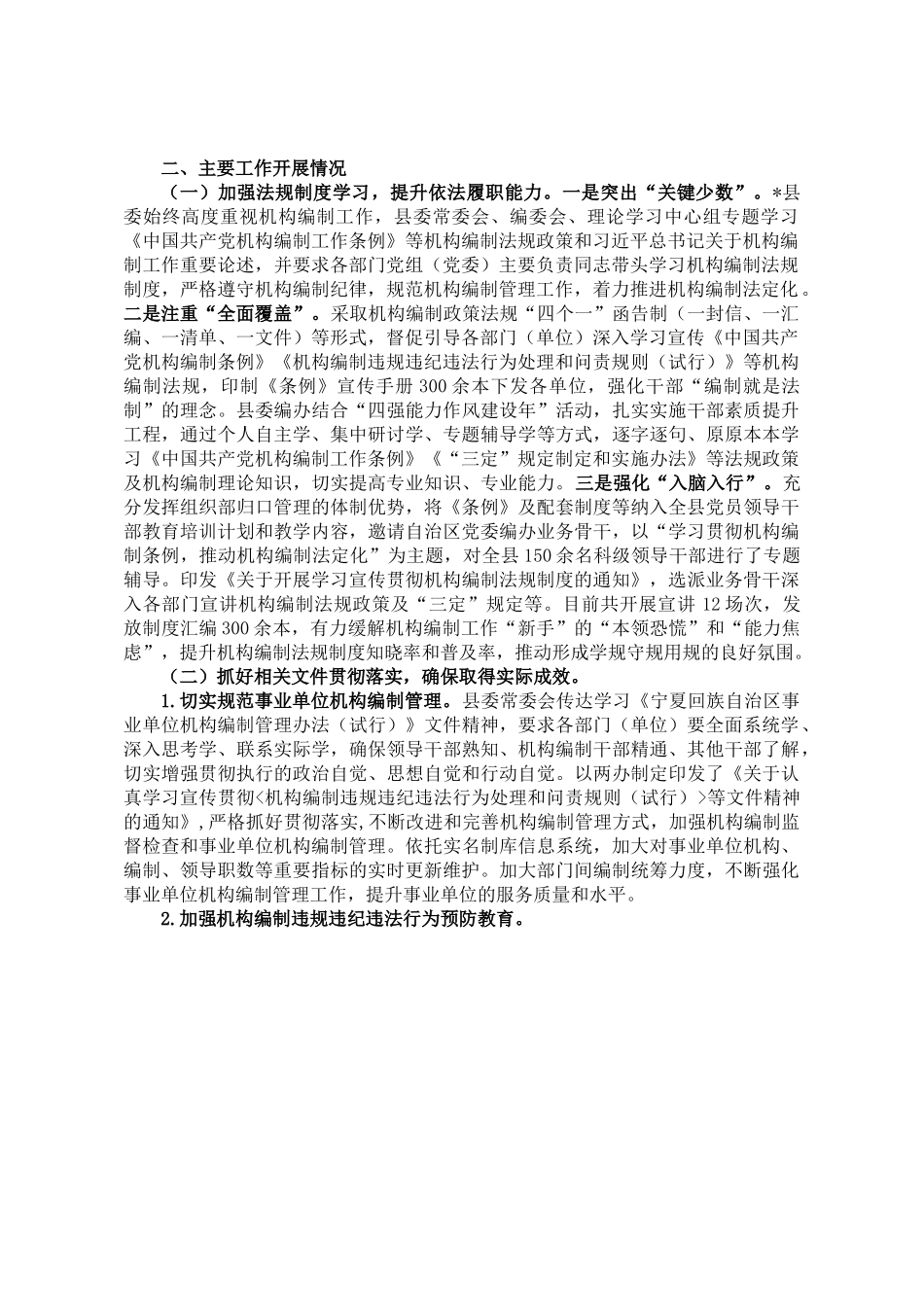 二、主要工作开展情况

（一）加强法规制度学习，提升依法履职能力。一是突出“关键少数”。*县委始终高度重视机构编制工作，县委常委会、编委会、理论学习中心组专题学习《中国共产党机构编制工作条例》等机构编制法规政策和习近平总书记关于机构编制工作重要论述，并要求各部门党组（党委）主要负责同志带头学习机构编制法规制度，严格遵守机构编制纪律，规范机构编制管理工作，着力推进机构编制法定化。二是注重“全面覆盖”。采取机构编制政策法规“四个一”函告制（一封信、一汇编、一清单、一文件）等形式，督促引导各部门（单位）深入学习宣传《中国共产党机构编制条例》《机构编制违规违纪违法行为处理和问责规则（试行）》等机构编制法规，印制《条例》宣传手册300余本下发各单位，强化干部“编制就是法制”的理念。县委编办结合“四强能力作风建设年”活动，扎实实施干部素质提升工程，通过个人自主学、集中研讨学、专题辅导学等方式，逐字逐句、原原本本学习《中国共产党机构编制工作条例》《“三定”规定制定和实施办法》等法规政策及机构编制理论知识，切实提高专业知识、专业能力。三是强化“入脑入行”。充分发挥组织部归口管理的体制优势，将《条例》及配套制度等纳入全县党员领导干部教育培训计划和教学内容，邀请自治区党委编办业务骨干，以“学习贯彻机构编制条例，推动机构编制法定化”为主题，对全县150余名科级领导干部进行了专题辅导。印发《关于开展学习宣传贯彻机构编制法规制度的通知》，选派业务骨干深入各部门宣讲机构编制法规政策及“三定”规定等。目前共开展宣讲12场次，发放制度汇编300余本，有力缓解机构编制工作“新手”的“本领恐慌”和“能力焦虑”，提升机构编制法规制度知晓率和普及率，推动形成学规守规用规的良好氛围。

（二）抓好相关文件贯彻落实，确保取得实际成效。

1.切实规范事业单位机构编制管理。县委常委会传达学习《宁夏回族自治区事业单位机构编制管理办法（试行）》文件精神，要求各部门（单位）要全面系统学、深入思考学、联系实际学，确保领导干部熟知、机构编制干部精通、其他干部了解，切实增强贯彻执行的政治自觉、思想自觉和行动自觉。以两办制定印发了《关于认真学习宣传贯彻<机构编制违规违纪违法行为处理和问责规则（试行）>等文件精神的通知》，严格抓好贯彻落实，不断改进和完善机构编制管理方式，加强机构编制监督检查和事业单位机构编制管理。依托实名制库信息系统，加大对事业单位机构、编制、领导职数等重要指标的实时更新维护。加大部门间编制统筹力度，不断强化事业单位机构编制管理工作，提升事业单位的服务质量和水平。

2.加强机构编制违规违纪违法行为预防教育。